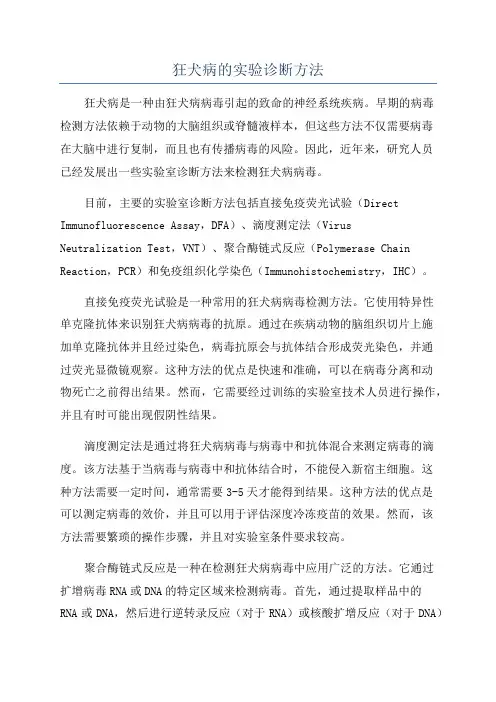 狂犬病的实验诊断方法

狂犬病是一种由狂犬病病毒引起的致命的神经系统疾病。早期的病毒检测方法依赖于动物的大脑组织或脊髓液样本，但这些方法不仅需要病毒在大脑中进行复制，而且也有传播病毒的风险。因此，近年来，研究人员已经发展出一些实验室诊断方法来检测狂犬病病毒。

目前，主要的实验室诊断方法包括直接免疫荧光试验（Direct Immunofluorescence Assay，DFA）、滴度测定法（Virus Neutralization Test，VNT）、聚合酶链式反应（Polymerase Chain Reaction，PCR）和免疫组织化学染色（Immunohistochemistry，IHC）。

直接免疫荧光试验是一种常用的狂犬病病毒检测方法。它使用特异性单克隆抗体来识别狂犬病病毒的抗原。通过在疾病动物的脑组织切片上施加单克隆抗体并且经过染色，病毒抗原会与抗体结合形成荧光染色，并通过荧光显微镜观察。这种方法的优点是快速和准确，可以在病毒分离和动物死亡之前得出结果。然而，它需要经过训练的实验室技术人员进行操作，并且有时可能出现假阴性结果。

滴度测定法是通过将狂犬病病毒与病毒中和抗体混合来测定病毒的滴度。该方法基于当病毒与病毒中和抗体结合时，不能侵入新宿主细胞。这种方法需要一定时间，通常需要 3-5 天才能得到结果。这种方法的优点是可以测定病毒的效价，并且可以用于评估深度冷冻疫苗的效果。然而，该方法需要繁琐的操作步骤，并且对实验室条件要求较高。

聚合酶链式反应是一种在检测狂犬病病毒中应用广泛的方法。它通过扩增病毒 RNA 或 DNA 的特定区域来检测病毒。首先，通过提取样品中的 RNA 或 DNA，然后进行逆转录反应（对于 RNA）或核酸扩增反应（对于 DNA）